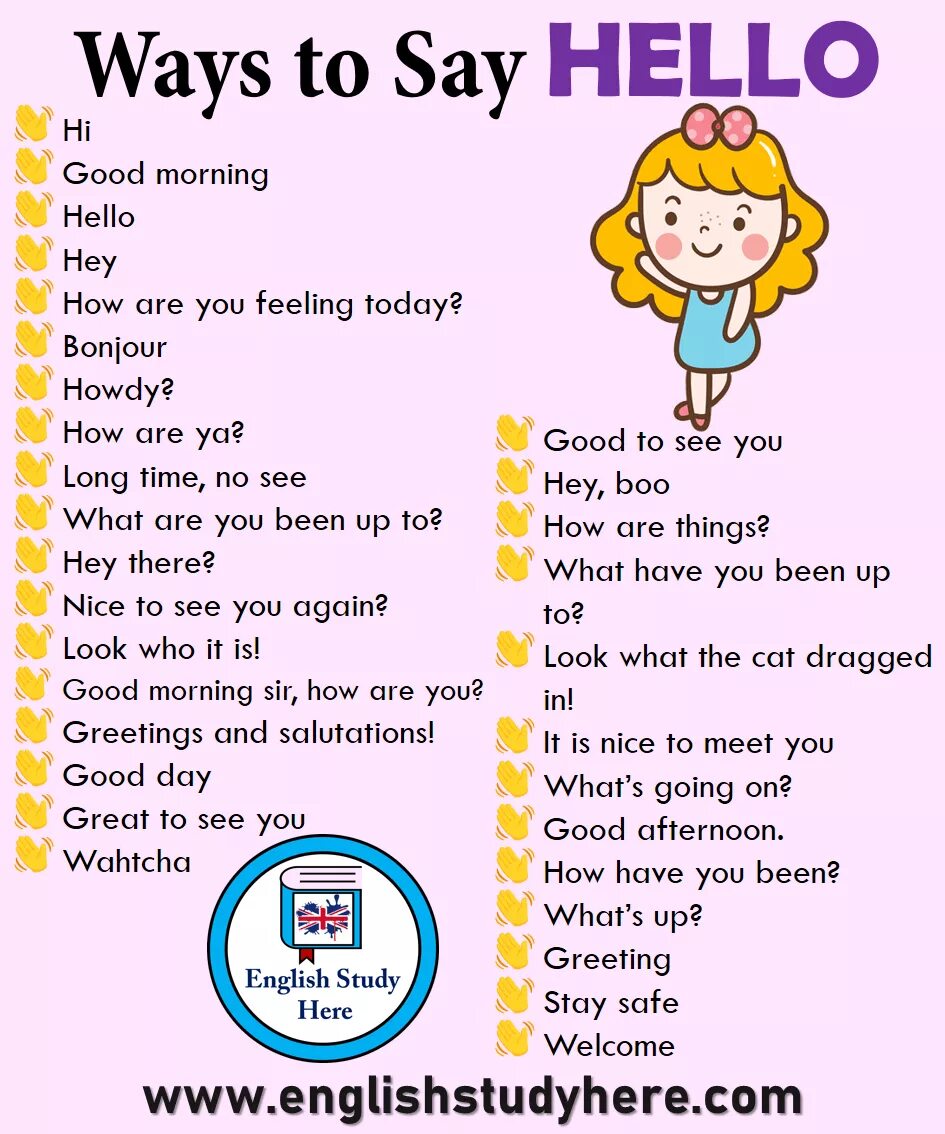 Ways to Say HELLO

Hi
Good morning
Hello
Hey
How are you feeling today?
Bonjour
Howdy?
How are ya?
Long time, no see
What are you been up to?
Hey there?
Nice to see you again?
Look who it is!
Good morning sir, how are you?
Greetings and salutations!
Good day
Great to see you
Wahtcha

Good to see you
Hey, boo
How are things?
What have you been up to?
Look what the cat dragged in!
It is nice to meet you
What's going on?
Good afternoon.
How have you been?
What's up?
Greeting
Stay safe
Welcome

English Study Here

www.englishstudyhere.com